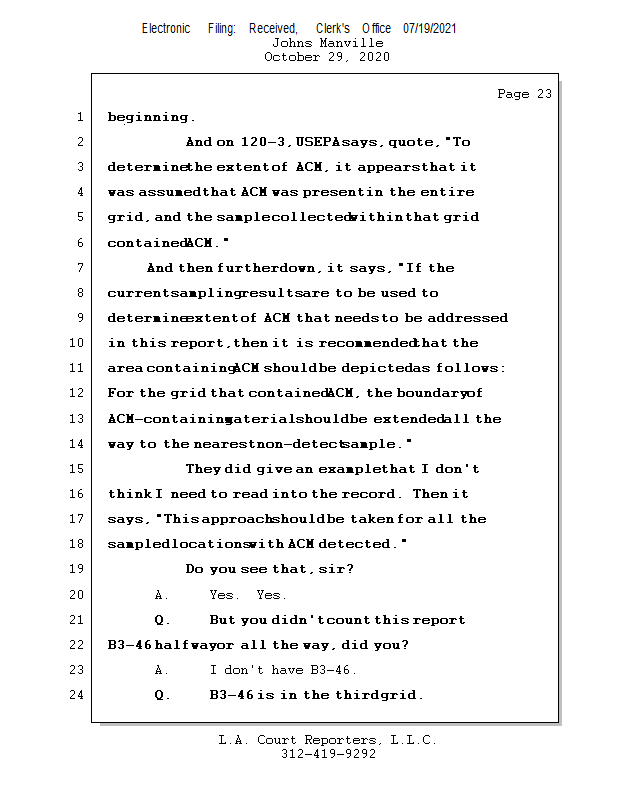 Electronic Filing: Received, Clerk's Office 07/19/2021
Johns Manville
October 29, 2020

Page 23

1 beginning.
2 And on 120-3, USEPA says, quote, "To
3 determine the extent of ACM, it appears that it
4 was assumed that ACM was present in the entire
5 grid, and the sample collected within that grid
6 contained ACM."
7 And then further down, it says, "If the
8 current sampling results are to be used to
9 determine extent of ACM that needs to be addressed
10 in this report, then it is recommended that the
11 area containing ACM should be depicted as follows:
12 For the grid that contained ACM, the boundary of
13 ACM-containing material should be extended all the
14 way to the nearest non-detect sample."
15 They did give an example that I don't
16 think I need to read into the record. Then it
17 says, "This approach should be taken for all the
18 sampled locations with ACM detected."
19 Do you see that, sir?
20 A. Yes. Yes.
21 Q. But you didn't count this report
22 B3-46 halfway or all the way, did you?
23 A. I don't have B3-46.
24 Q. B3-46 is in the third grid.

L.A. Court Reporters, L.L.C.
312-419-9292